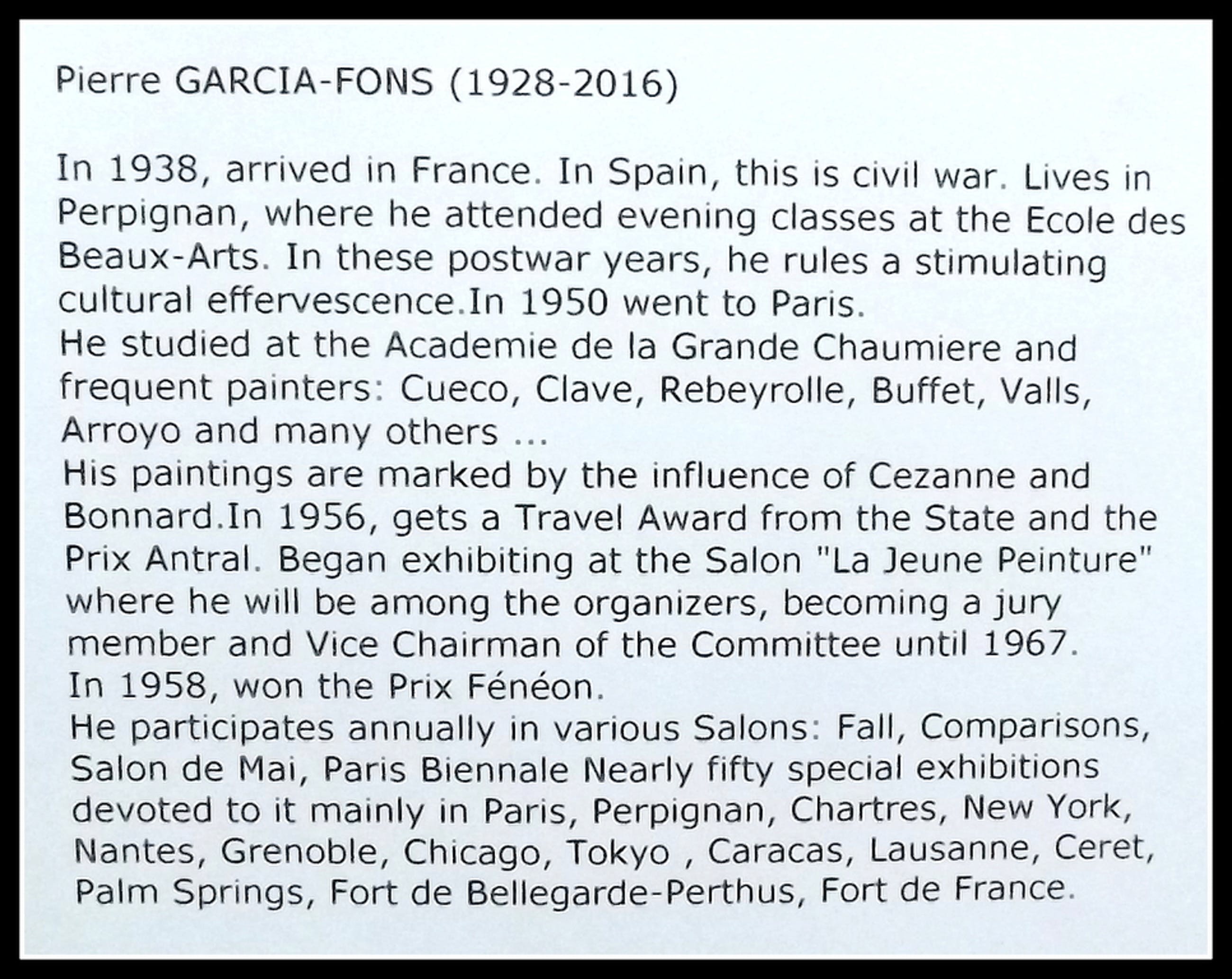 Pierre GARCIA-FONS (1928-2016)

In 1938, arrived in France. In Spain, this is civil war. Lives in Perpignan, where he attended evening classes at the Ecole des Beaux-Arts. In these postwar years, he rules a stimulating cultural effervescence.In 1950 went to Paris.
He studied at the Academie de la Grande Chaumiere and frequent painters: Cueco, Clave, Rebeyrolle, Buffet, Valls, Arroyo and many others ...
His paintings are marked by the influence of Cezanne and Bonnard.In 1956, gets a Travel Award from the State and the Prix Antral. Began exhibiting at the Salon "La Jeune Peinture" where he will be among the organizers, becoming a jury member and Vice Chairman of the Committee until 1967.
In 1958, won the Prix Fénéon.
He participates annually in various Salons: Fall, Comparisons, Salon de Mai, Paris Biennale Nearly fifty special exhibitions devoted to it mainly in Paris, Perpignan, Chartres, New York, Nantes, Grenoble, Chicago, Tokyo , Caracas, Lausanne, Ceret, Palm Springs, Fort de Bellegarde-Perthus, Fort de France.